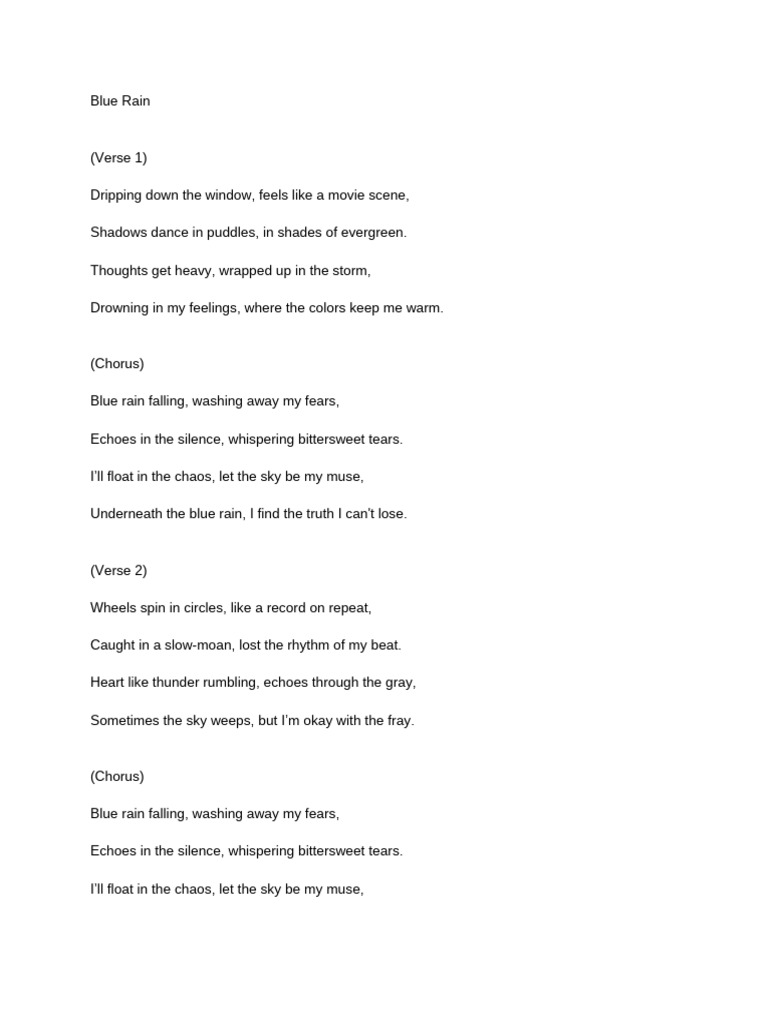 Blue Rain

(Verse 1)

Dripping down the window, feels like a movie scene,

Shadows dance in puddles, in shades of evergreen.

Thoughts get heavy, wrapped up in the storm,

Drowning in my feelings, where the colors keep me warm.

(Chorus)

Blue rain falling, washing away my fears,

Echoes in the silence, whispering bittersweet tears.

I'll float in the chaos, let the sky be my muse,

Underneath the blue rain, I find the truth I can't lose.

(Verse 2)

Wheels spin in circles, like a record on repeat,

Caught in a slow-moan, lost the rhythm of my beat.

Heart like thunder rumbling, echoes through the gray,

Sometimes the sky weeps, but I'm okay with the fray.

(Chorus)

Blue rain falling, washing away my fears,

Echoes in the silence, whispering bittersweet tears.

I'll float in the chaos, let the sky be my muse,